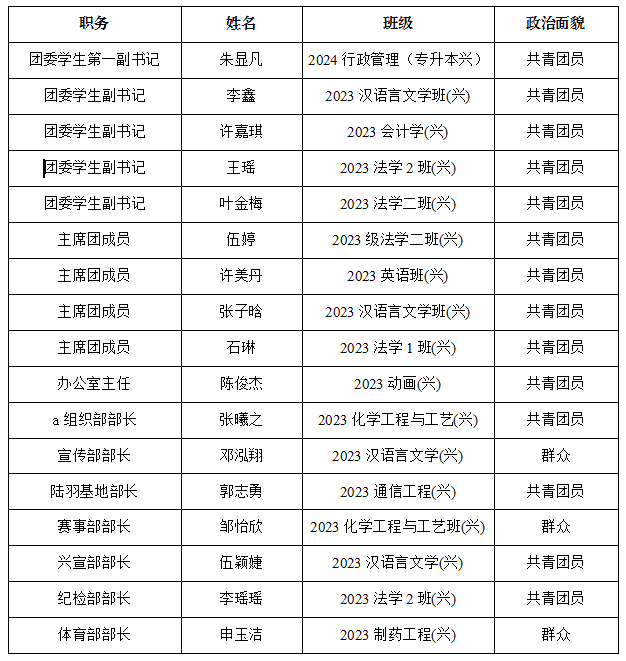 | 职务 | 姓名 | 班级 | 政治面貌 |
|---|---|---|---|
| 团委学生第一副书记 | 朱显凡 | 2024 行政管理（专升本兴） | 共青团员 |
| 团委学生副书记 | 李鑫 | 2023 汉语言文学班(兴) | 共青团员 |
| 团委学生副书记 | 许嘉琪 | 2023 会计学(兴) | 共青团员 |
| 团委学生副书记 | 王瑶 | 2023 法学 2 班(兴) | 共青团员 |
| 团委学生副书记 | 叶金梅 | 2023 法学二班(兴) | 共青团员 |
| 主席团成员 | 伍婷 | 2023 级法学二班(兴) | 共青团员 |
| 主席团成员 | 许美丹 | 2023 英语班(兴) | 共青团员 |
| 主席团成员 | 张子晗 | 2023 汉语言文学班(兴) | 共青团员 |
| 主席团成员 | 石琳 | 2023 法学 1 班(兴) | 共青团员 |
| 办公室主任 | 陈俊杰 | 2023 动画(兴) | 共青团员 |
| a 组织部部长 | 张曦之 | 2023 化学工程与工艺(兴) | 共青团员 |
| 宣传部部长 | 邓泓翔 | 2023 汉语言文学(兴) | 群众 |
| 陆羽基地部长 | 郭志勇 | 2023 通信工程(兴) | 共青团员 |
| 赛事部部长 | 邹怡欣 | 2023 化学工程与工艺班(兴) | 群众 |
| 兴宣部部长 | 伍颖婕 | 2023 汉语言文学(兴) | 共青团员 |
| 纪检部部长 | 李瑶瑶 | 2023 法学 2 班(兴) | 共青团员 |
| 体育部部长 | 申玉洁 | 2023 制药工程(兴) | 群众 |